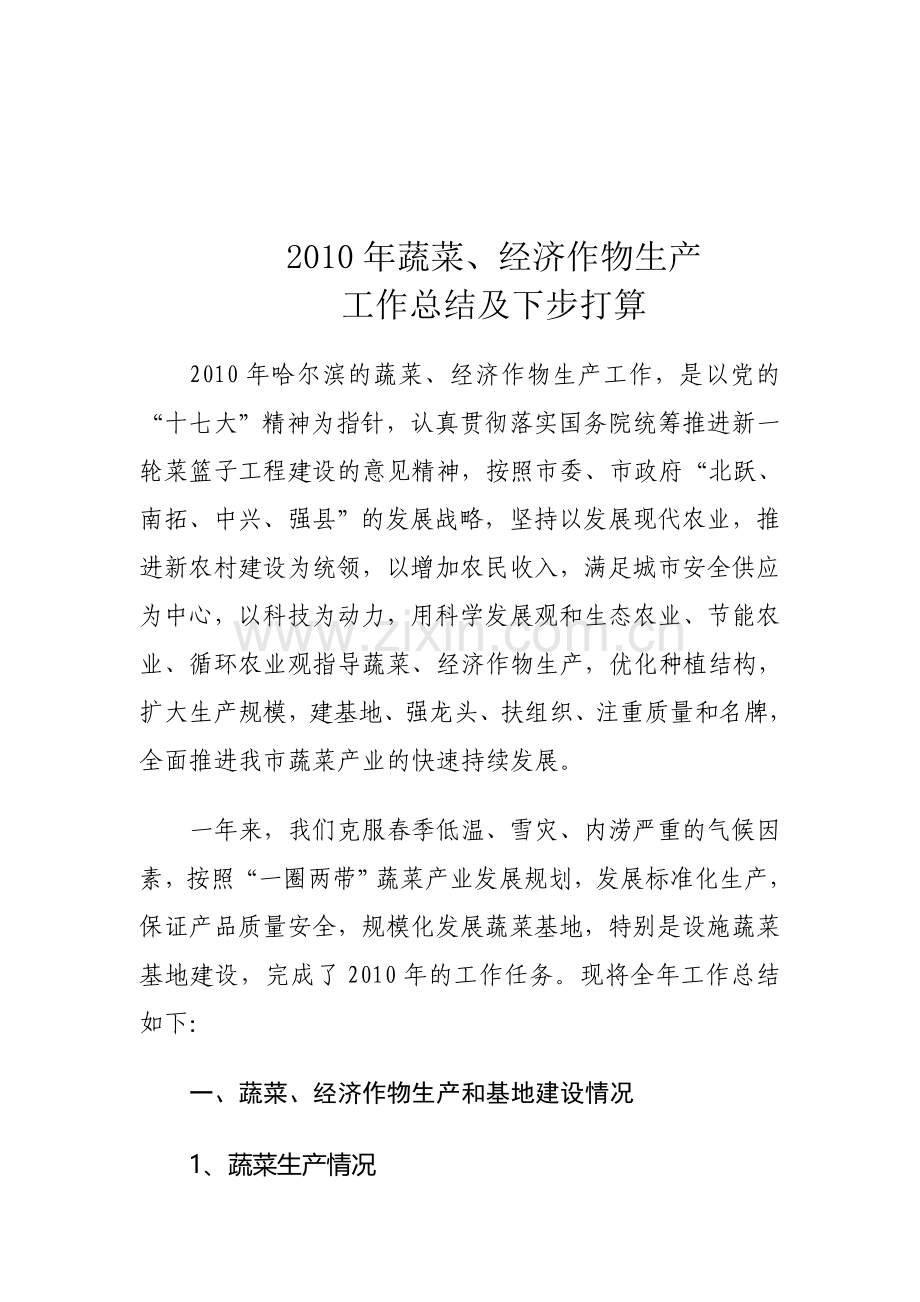 2010年蔬菜、经济作物生产
工作总结及下步打算

2010年哈尔滨的蔬菜、经济作物生产工作，是以党的“十七大”精神为指针，认真贯彻落实国务院统筹推进新一轮菜篮子工程建设的意见精神，按照市委、市政府“北跃、南拓、中兴、强县”的发展战略，坚持以发展现代农业，推进新农村建设为统领，以增加农民收入，满足城市安全供应为中心，以科技为动力，用科学发展观和生态农业、节能农业、循环农业观指导蔬菜、经济作物生产，优化种植结构，扩大生产规模，建基地、强龙头、扶组织、注重质量和名牌，全面推进我市蔬菜产业的快速持续发展。

一年来，我们克服春季低温、雪灾、内涝严重的气候因素，按照“一圈两带”蔬菜产业发展规划，发展标准化生产，保证产品质量安全，规模化发展蔬菜基地，特别是设施蔬菜基地建设，完成了2010年的工作任务。现将全年工作总结如下:

一、蔬菜、经济作物生产和基地建设情况

1、蔬菜生产情况

www.zixin.com.cn